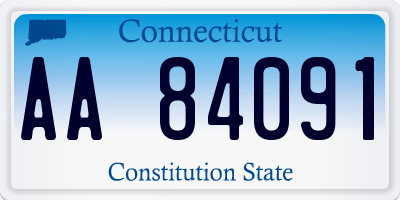 Connecticut

AA 84091

Constitution State